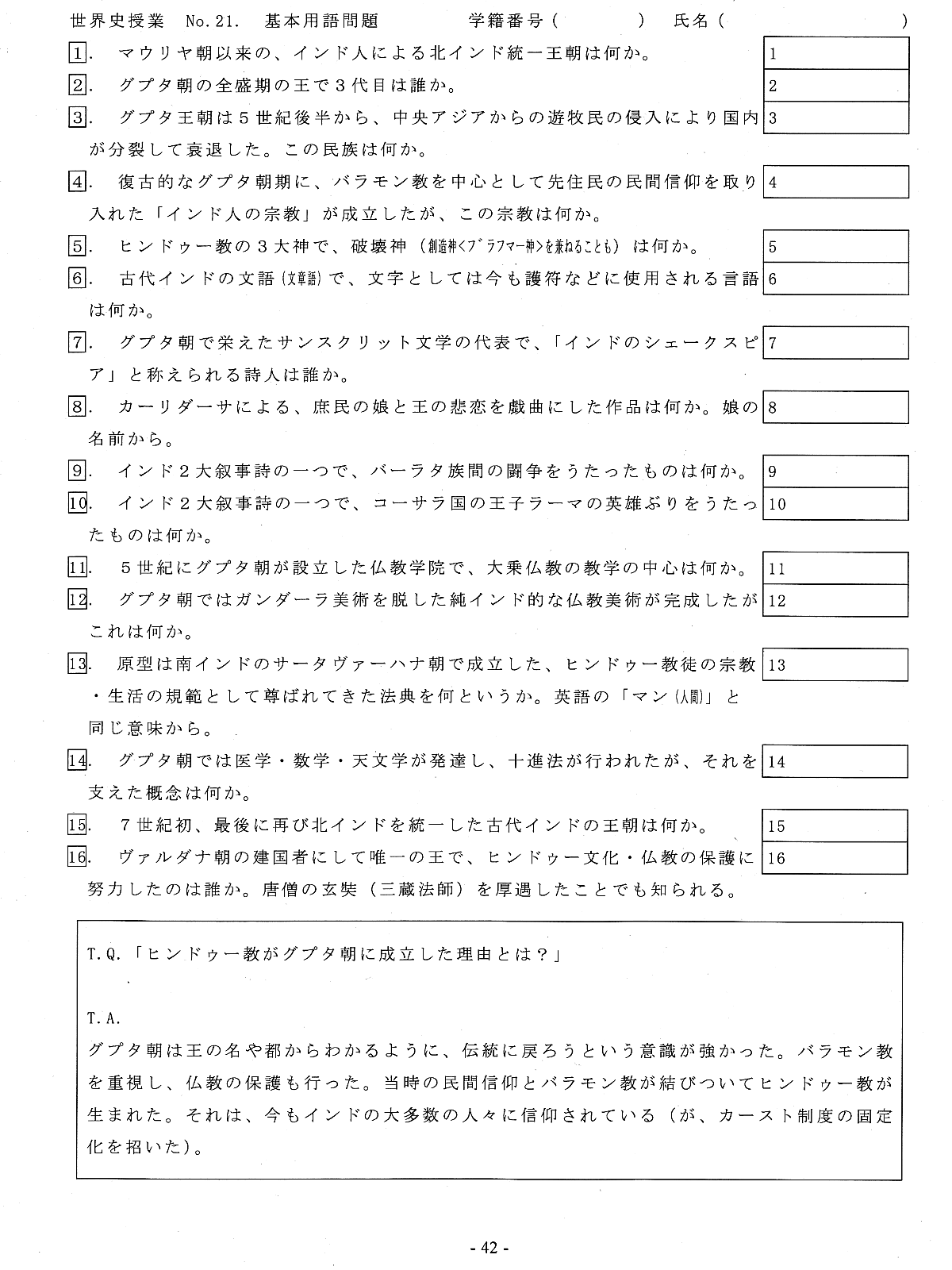 世界史授業　No.21.　基本用語問題　　　　学籍番号（　　　　）　氏名（　　　　　　　）

1.　マウリヤ朝以来の、インド人による北インド統一王朝は何か。　1

2.　グプタ朝の全盛期の王で３代目は誰か。　2

3.　グプタ王朝は５世紀後半から、中央アジアからの遊牧民の侵入により国内が分裂して衰退した。この民族は何か。　3

4.　復古的なグプタ朝期に、バラモン教を中心として先住民の民間信仰を取り入れた「インド人の宗教」が成立したが、この宗教は何か。　4

5.　ヒンドゥー教の３大神で、破壊神（創造神<ブラフマー神>を兼ねることも）は何か。　5

6.　古代インドの文語（文章語）で、文字としては今も護符などに使用される言語は何か。　6

7.　グプタ朝で栄えたサンスクリット文学の代表で、「インドのシェークスピア」と称えられる詩人は誰か。　7

8.　カーリダーサによる、庶民の娘と王の悲恋を戯曲にした作品は何か。娘の名前から。　8

9.　インド２大叙事詩の一つで、バーラタ族間の闘争をうたったものは何か。　9

10.　インド２大叙事詩の一つで、コーサラ国の王子ラーマの英雄ぶりをうたったものは何か。　10

11.　５世紀にグプタ朝が設立した仏教学院で、大乗仏教の教学の中心は何か。　11

12.　グプタ朝ではガンダーラ美術を脱した純インド的な仏教美術が完成したがこれは何か。　12

13.　原型は南インドのサータヴァーハナ朝で成立した、ヒンドゥー教徒の宗教・生活の規範として尊ばれてきた法典を何というか。英語の「マン（人間）」と同じ意味から。　13

14.　グプタ朝では医学・数学・天文学が発達し、十進法が行われたが、それを支えた概念は何か。　14

15.　７世紀初、最後に再び北インドを統一した古代インドの王朝は何か。　15

16.　ヴァルダナ朝の建国者にして唯一の王で、ヒンドゥー文化・仏教の保護に努力したのは誰か。唐僧の玄奘（三蔵法師）を厚遇したことでも知られる。　16

T.Q.「ヒンドゥー教がグプタ朝に成立した理由とは？」

T.A.
グプタ朝は王の名や都からわかるように、伝統に戻ろうという意識が強かった。バラモン教を重視し、仏教の保護も行った。当時の民間信仰とバラモン教が結びついてヒンドゥー教が生まれた。それは、今もインドの大多数の人々に信仰されている（が、カースト制度の固定化を招いた）。

- 42 -